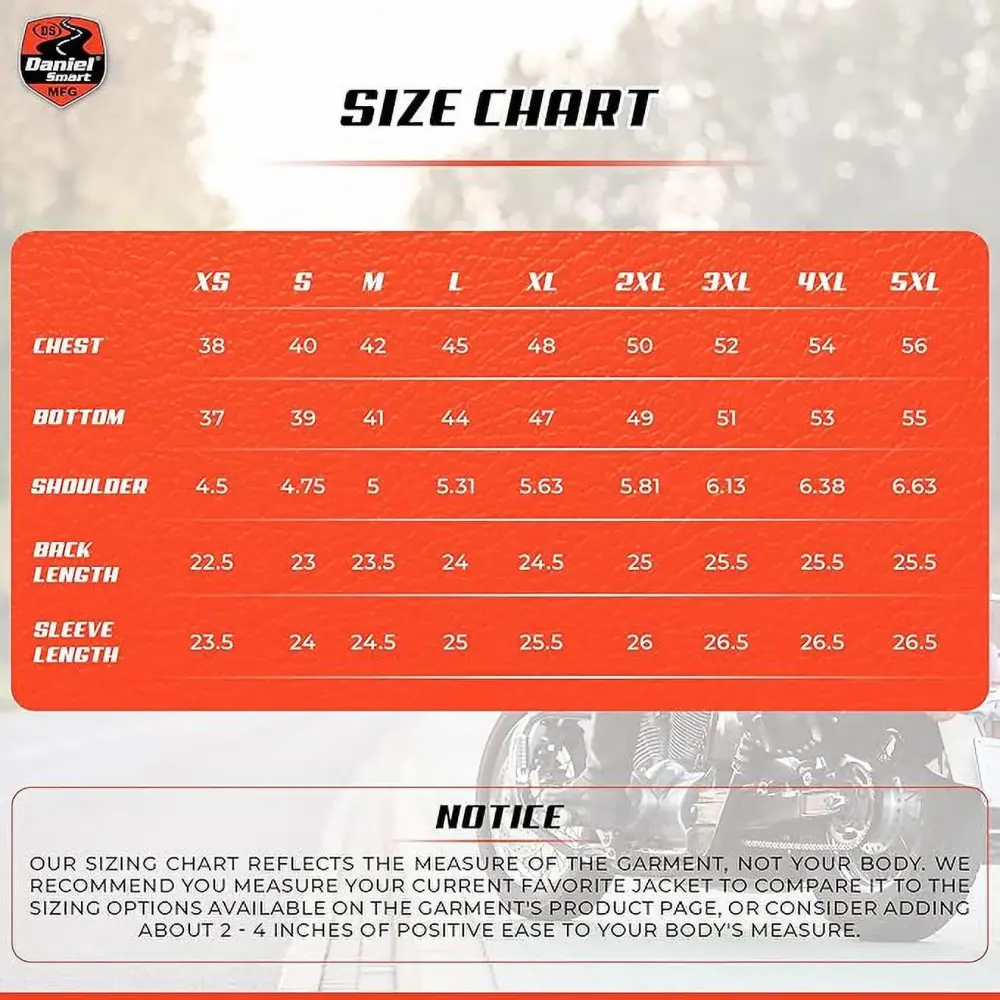 DS
Daniel Smart
MFG

SIZE CHART

| | XS | S | M | L | XL | 2XL | 3XL | 4XL | 5XL |
|---|---|---|---|---|---|---|---|---|---|
| CHEST | 38 | 40 | 42 | 45 | 48 | 50 | 52 | 54 | 56 |
| BOTTOM | 37 | 39 | 41 | 44 | 47 | 49 | 51 | 53 | 55 |
| SHOULDER | 4.5 | 4.75 | 5 | 5.31 | 5.63 | 5.81 | 6.13 | 6.38 | 6.63 |
| BACK LENGTH | 22.5 | 23 | 23.5 | 24 | 24.5 | 25 | 25.5 | 25.5 | 25.5 |
| SLEEVE LENGTH | 23.5 | 24 | 24.5 | 25 | 25.5 | 26 | 26.5 | 26.5 | 26.5 |

NOTICE

OUR SIZING CHART REFLECTS THE MEASURE OF THE GARMENT, NOT YOUR BODY. WE RECOMMEND YOU MEASURE YOUR CURRENT FAVORITE JACKET TO COMPARE IT TO THE SIZING OPTIONS AVAILABLE ON THE GARMENT'S PRODUCT PAGE, OR CONSIDER ADDING ABOUT 2 - 4 INCHES OF POSITIVE EASE TO YOUR BODY'S MEASURE.